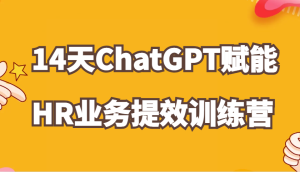 14天ChatGPT赋能
HR业务提效训练营